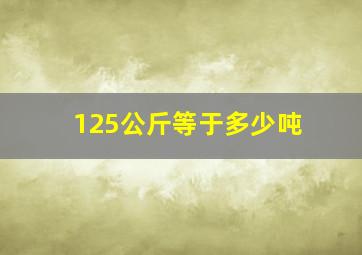 125公斤等于多少吨